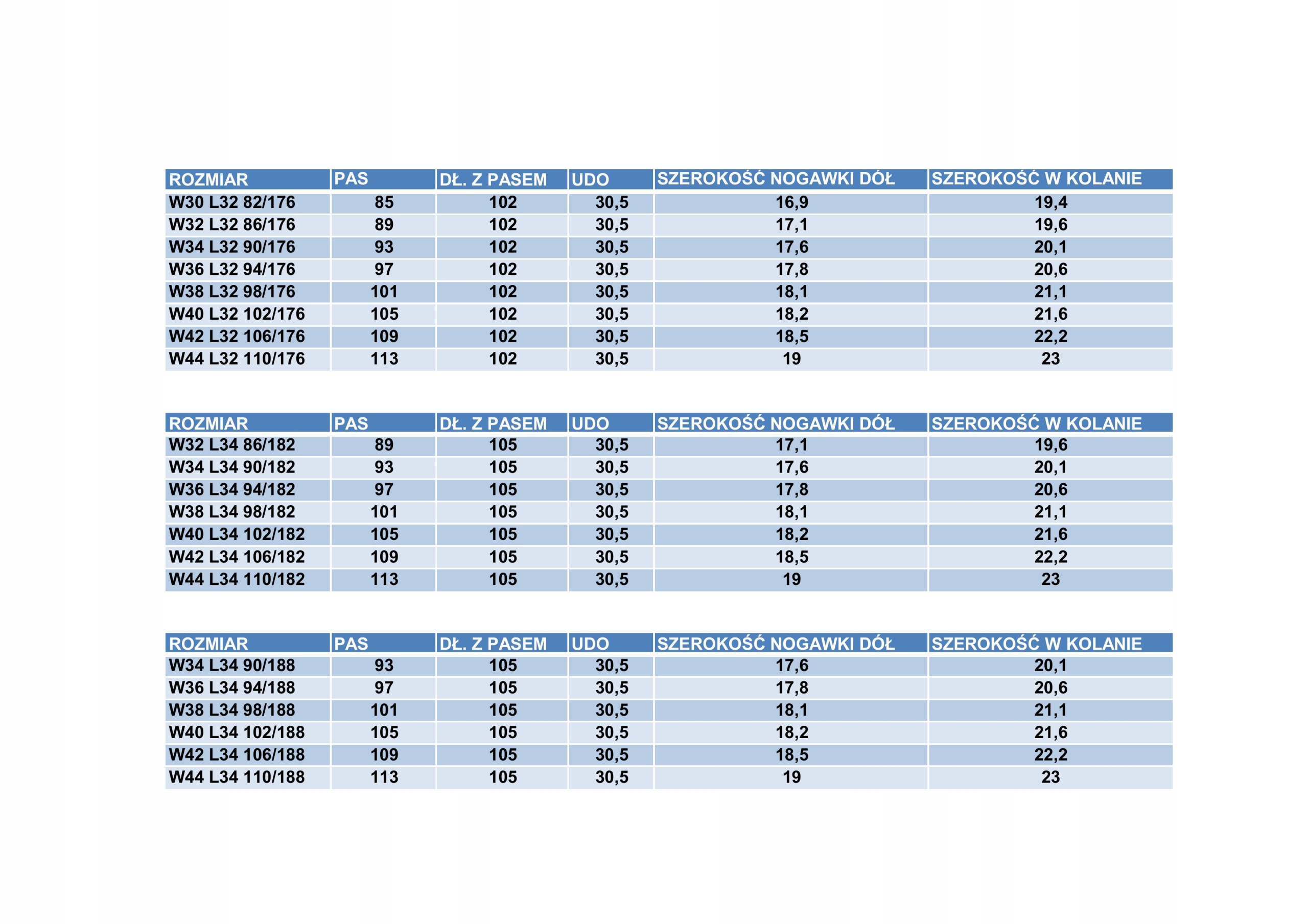 | ROZMIAR | PAS | DŁ. Z PASEM | UDO | SZEROKOŚĆ NOGAWKI DÓŁ | SZEROKOŚĆ W KOLANIE |
|---|---|---|---|---|---|
| W30 L32 82/176 | 85 | 102 | 30,5 | 16,9 | 19,4 |
| W32 L32 86/176 | 89 | 102 | 30,5 | 17,1 | 19,6 |
| W34 L32 90/176 | 93 | 102 | 30,5 | 17,6 | 20,1 |
| W36 L32 94/176 | 97 | 102 | 30,5 | 17,8 | 20,6 |
| W38 L32 98/176 | 101 | 102 | 30,5 | 18,1 | 21,1 |
| W40 L32 102/176 | 105 | 102 | 30,5 | 18,2 | 21,6 |
| W42 L32 106/176 | 109 | 102 | 30,5 | 18,5 | 22,2 |
| W44 L32 110/176 | 113 | 102 | 30,5 | 19 | 23 |

| ROZMIAR | PAS | DŁ. Z PASEM | UDO | SZEROKOŚĆ NOGAWKI DÓŁ | SZEROKOŚĆ W KOLANIE |
|---|---|---|---|---|---|
| W32 L34 86/182 | 89 | 105 | 30,5 | 17,1 | 19,6 |
| W34 L34 90/182 | 93 | 105 | 30,5 | 17,6 | 20,1 |
| W36 L34 94/182 | 97 | 105 | 30,5 | 17,8 | 20,6 |
| W38 L34 98/182 | 101 | 105 | 30,5 | 18,1 | 21,1 |
| W40 L34 102/182 | 105 | 105 | 30,5 | 18,2 | 21,6 |
| W42 L34 106/182 | 109 | 105 | 30,5 | 18,5 | 22,2 |
| W44 L34 110/182 | 113 | 105 | 30,5 | 19 | 23 |

| ROZMIAR | PAS | DŁ. Z PASEM | UDO | SZEROKOŚĆ NOGAWKI DÓŁ | SZEROKOŚĆ W KOLANIE |
|---|---|---|---|---|---|
| W34 L34 90/188 | 93 | 105 | 30,5 | 17,6 | 20,1 |
| W36 L34 94/188 | 97 | 105 | 30,5 | 17,8 | 20,6 |
| W38 L34 98/188 | 101 | 105 | 30,5 | 18,1 | 21,1 |
| W40 L34 102/188 | 105 | 105 | 30,5 | 18,2 | 21,6 |
| W42 L34 106/188 | 109 | 105 | 30,5 | 18,5 | 22,2 |
| W44 L34 110/188 | 113 | 105 | 30,5 | 19 | 23 |